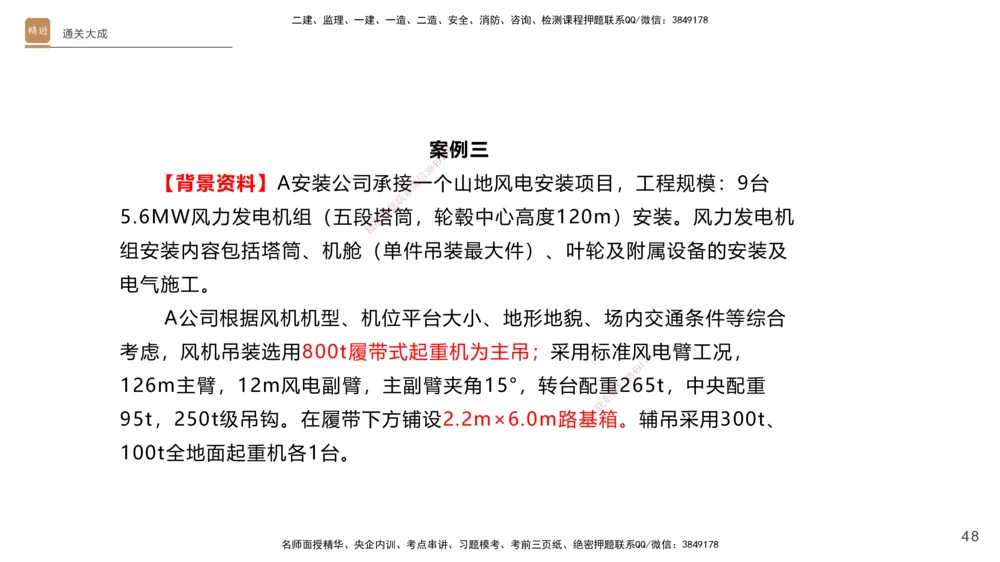 精进

通关大成

二建、监理、一建、一造、二造、安全、消防、咨询、检测课程押题联系QQ/微信：3849178

案例三

【背景资料】A安装公司承接一个山地风电安装项目，工程规模：9台5.6MW风力发电机组（五段塔筒，轮毂中心高度120m）安装。风力发电机组安装内容包括塔筒、机舱（单件吊装最大件）、叶轮及附属设备的安装及电气施工。

A公司根据风机机型、机位平台大小、地形地貌、场内交通条件等综合考虑，风机吊装选用800t履带式起重机为主吊；采用标准风电臂工况，126m主臂，12m风电副臂，主副臂夹角15°，转台配重265t，中央配重95t，250t级吊钩。在履带下方铺设2.2m×6.0m路基箱。辅吊采用300t、100t全地面起重机各1台。

名师面授精华、央企内训、考点串讲、习题模考、考前三页纸、绝密押题联系QQ/微信：3849178

48